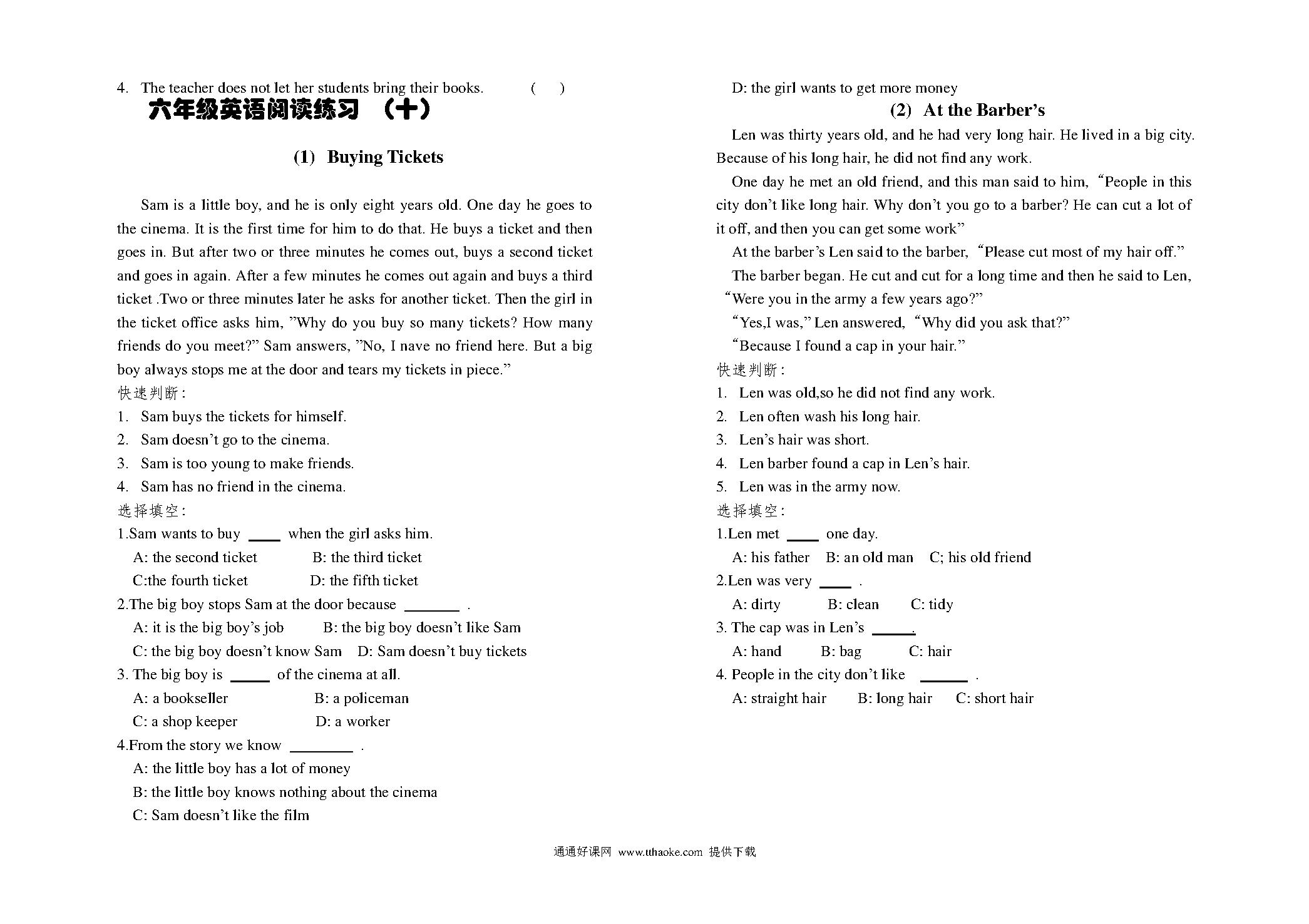 4. The teacher does not let her students bring their books. ( )

六年级英语阅读练习 （十）

(1) Buying Tickets

Sam is a little boy, and he is only eight years old. One day he goes to the cinema. It is the first time for him to do that. He buys a ticket and then goes in. But after two or three minutes he comes out, buys a second ticket and goes in again. After a few minutes he comes out again and buys a third ticket .Two or three minutes later he asks for another ticket. Then the girl in the ticket office asks him, "Why do you buy so many tickets? How many friends do you meet?" Sam answers, "No, I nave no friend here. But a big boy always stops me at the door and tears my tickets in piece."

快速判断:

1. Sam buys the tickets for himself.
2. Sam doesn't go to the cinema.
3. Sam is too young to make friends.
4. Sam has no friend in the cinema.

选择填空:

1.Sam wants to buy ____ when the girl asks him.
A: the second ticket B: the third ticket
C:the fourth ticket D: the fifth ticket
2.The big boy stops Sam at the door because _______ .
A: it is the big boy's job B: the big boy doesn't like Sam
C: the big boy doesn't know Sam D: Sam doesn't buy tickets
3. The big boy is _____ of the cinema at all.
A: a bookseller B: a policeman
C: a shop keeper D: a worker
4.From the story we know ________ .
A: the little boy has a lot of money
B: the little boy knows nothing about the cinema
C: Sam doesn't like the film
D: the girl wants to get more money

(2) At the Barber's

Len was thirty years old, and he had very long hair. He lived in a big city. Because of his long hair, he did not find any work.

One day he met an old friend, and this man said to him, "People in this city don't like long hair. Why don't you go to a barber? He can cut a lot of it off, and then you can get some work"

At the barber's Len said to the barber, "Please cut most of my hair off."

The barber began. He cut and cut for a long time and then he said to Len, "Were you in the army a few years ago?"

"Yes,I was," Len answered, "Why did you ask that?"

"Because I found a cap in your hair."

快速判断:

1. Len was old,so he did not find any work.
2. Len often wash his long hair.
3. Len's hair was short.
4. Len barber found a cap in Len's hair.
5. Len was in the army now.

选择填空:

1.Len met ____ one day.
A: his father B: an old man C; his old friend
2.Len was very ____ .
A: dirty B: clean C: tidy
3. The cap was in Len's _____.
A: hand B: bag C: hair
4. People in the city don't like ______ .
A: straight hair B: long hair C: short hair

通通好课网 www.tthaoke.com 提供下载